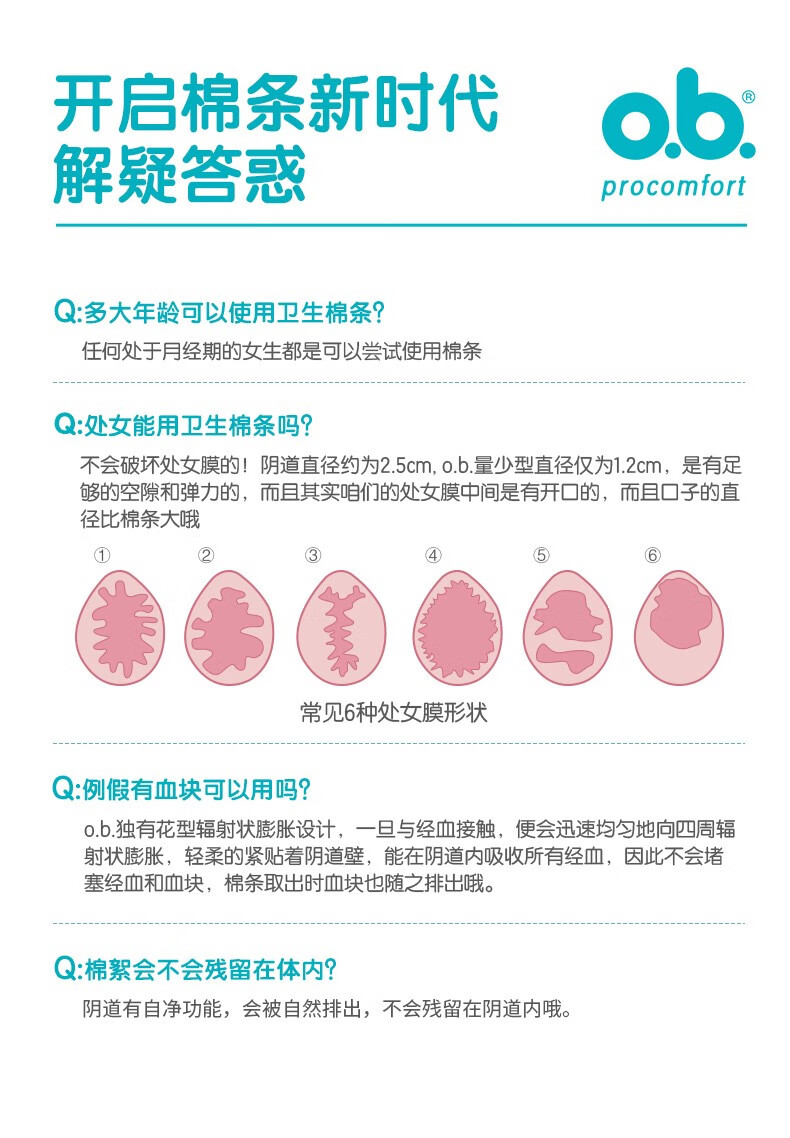 开启棉条新时代
解疑答惑

o.b.®
procomfort

Q:多大年龄可以使用卫生棉条?

任何处于月经期的女生都是可以尝试使用棉条

Q:处女能用卫生棉条吗?

不会破坏处女膜的！阴道直径约为2.5cm, o.b.量少型直径仅为1.2cm，是有足够的空隙和弹力的，而且其实咱们的处女膜中间是有开口的，而且口子的直径比棉条大哦

①
②
③
④
⑤
⑥

常见6种处女膜形状

Q:例假有血块可以用吗?

o.b.独有花型辐射状膨胀设计，一旦与经血接触，便会迅速均匀地向四周辐射状膨胀，轻柔的紧贴着阴道壁，能在阴道内吸收所有经血，因此不会堵塞经血和血块，棉条取出时血块也随之排出哦。

Q:棉絮会不会残留在体内?

阴道有自净功能，会被自然排出，不会残留在阴道内哦。